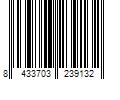 8 433703 239132